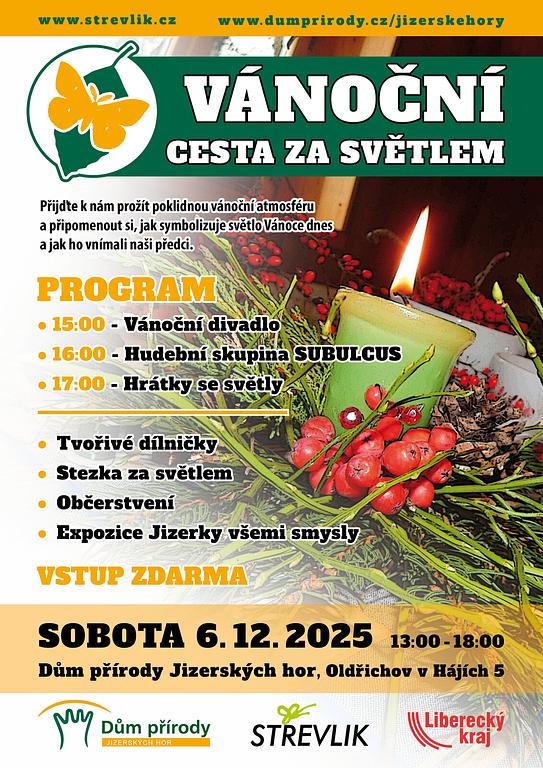 www.strevlik.cz www.dumprirody.cz/jizerskehory

VÁNOČNÍ
CESTA ZA SVĚTLEM

Přijďte k nám prožít poklidnou vánoční atmosféru a připomenout si, jak symbolizuje světlo Vánoce dnes a jak ho vnímali naši předci.

PROGRAM
• 15:00 - Vánoční divadlo
• 16:00 - Hudební skupina SUBULCUS
• 17:00 - Hrátky se světly

• Tvořivé dílničky
• Stezka za světlem
• Občerstvení
• Expozice Jizerky všemi smysly

VSTUP ZDARMA

SOBOTA 6. 12. 2025 13:00 - 18:00
Dům přírody Jizerských hor, Oldřichov v Hájích 5

Dům přírody
JIZERSKÝCH HOR

STREVLIK

Liberecký kraj